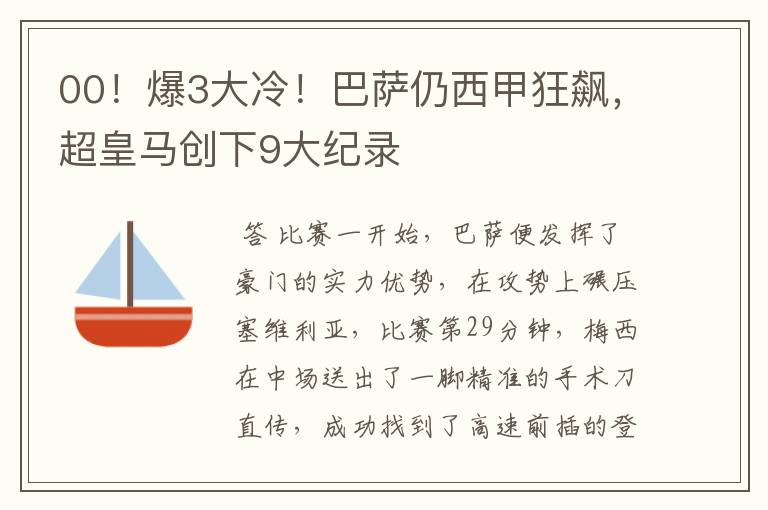 00！爆3大冷！巴萨仍西甲狂飙，超皇马创下9大纪录

答 比赛一开始，巴萨便发挥了豪门的实力优势，在攻势上碾压塞维利亚，比赛第29分钟，梅西在中场送出了一脚精准的手术刀直传，成功找到了高速前插的登